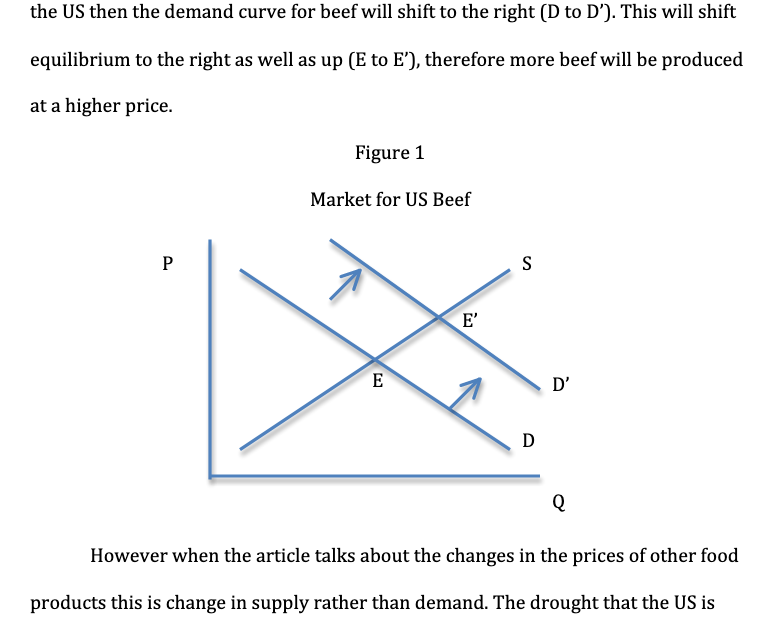 the US then the demand curve for beef will shift to the right (D to D'). This will shift equilibrium to the right as well as up (E to E'), therefore more beef will be produced at a higher price.

Figure 1

Market for US Beef

P

S

E'

E

D'

D

Q

However when the article talks about the changes in the prices of other food products this is change in supply rather than demand. The drought that the US is